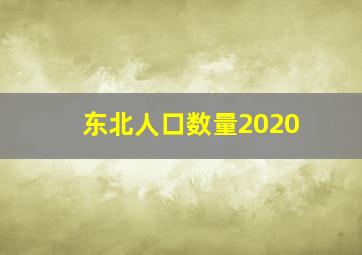 东北人口数量2020